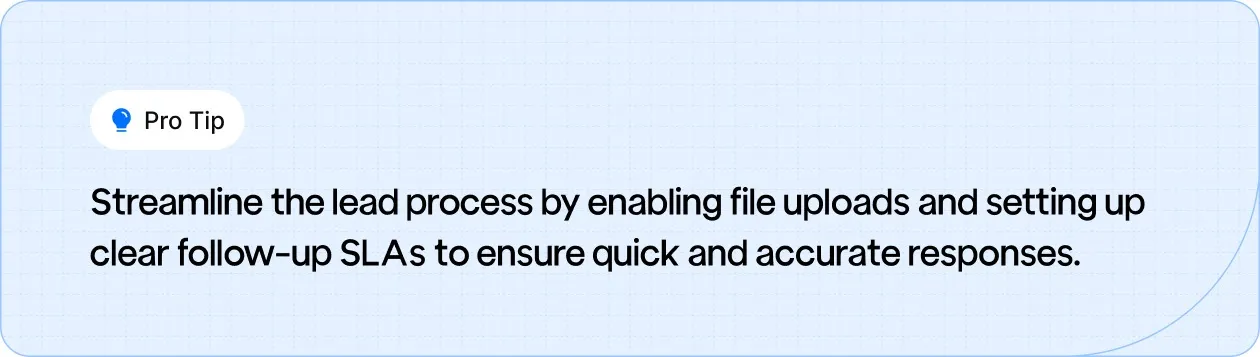 Pro Tip

Streamline the lead process by enabling file uploads and setting up clear follow-up SLAs to ensure quick and accurate responses.